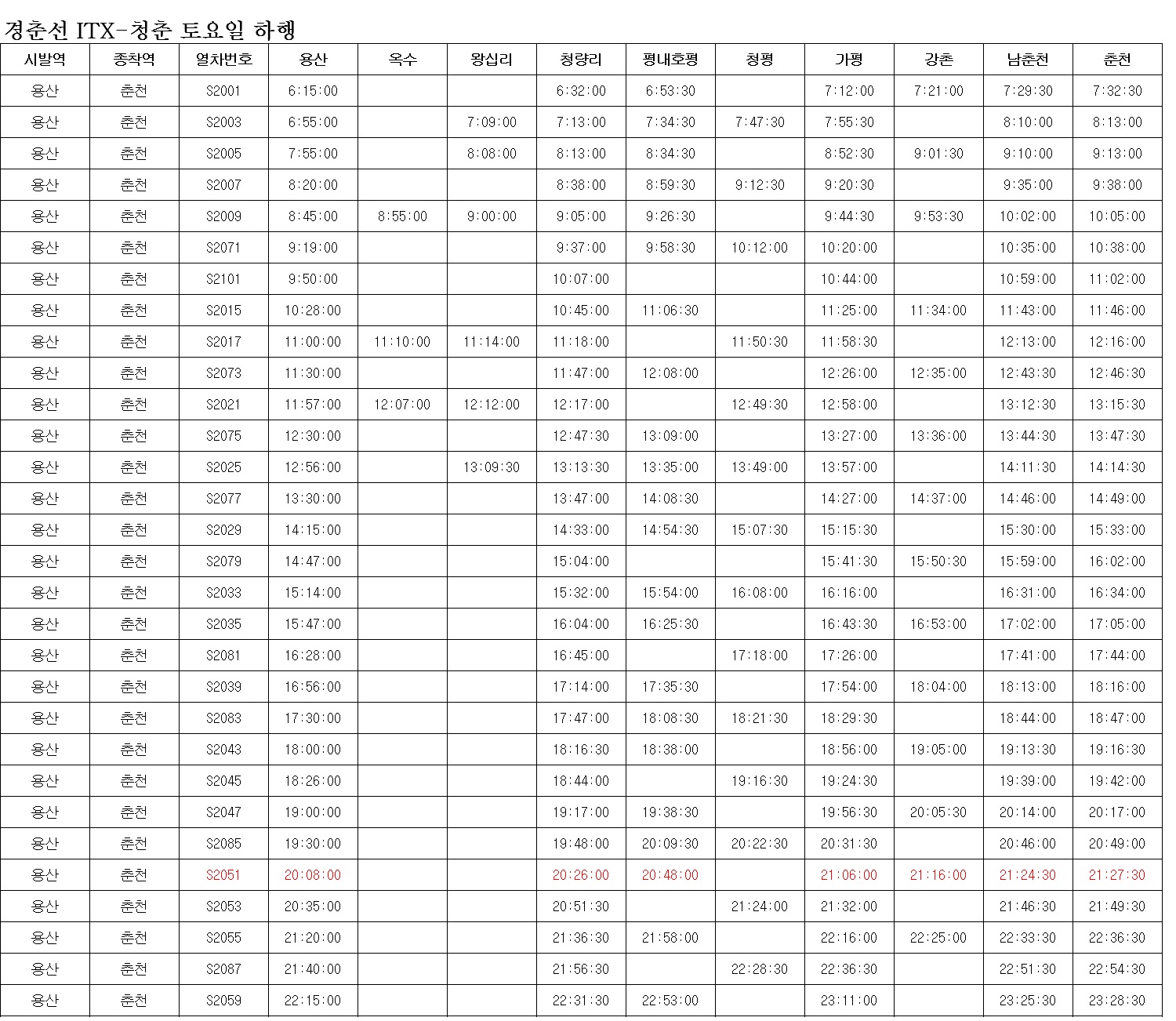 경춘선 ITX-청춘 토요일 하행

| 시발역 | 종착역 | 열차번호 | 용산 | 옥수 | 왕십리 | 청량리 | 평내호평 | 청평 | 가평 | 강촌 | 남춘천 | 춘천 |
|---|---|---|---|---|---|---|---|---|---|---|---|---|
| 용산 | 춘천 | S2001 | 6:15:00 | | | 6:32:00 | 6:53:30 | | 7:12:00 | 7:21:00 | 7:29:30 | 7:32:30 |
| 용산 | 춘천 | S2003 | 6:55:00 | | 7:09:00 | 7:13:00 | 7:34:30 | 7:47:30 | 7:55:30 | | 8:10:00 | 8:13:00 |
| 용산 | 춘천 | S2005 | 7:55:00 | | 8:08:00 | 8:13:00 | 8:34:30 | | 8:52:30 | 9:01:30 | 9:10:00 | 9:13:00 |
| 용산 | 춘천 | S2007 | 8:20:00 | | | 8:38:00 | 8:59:30 | 9:12:30 | 9:20:30 | | 9:35:00 | 9:38:00 |
| 용산 | 춘천 | S2009 | 8:45:00 | 8:55:00 | 9:00:00 | 9:05:00 | 9:26:30 | | 9:44:30 | 9:53:30 | 10:02:00 | 10:05:00 |
| 용산 | 춘천 | S2071 | 9:19:00 | | | 9:37:00 | 9:58:30 | 10:12:00 | 10:20:00 | | 10:35:00 | 10:38:00 |
| 용산 | 춘천 | S2101 | 9:50:00 | | | 10:07:00 | | | 10:44:00 | | 10:59:00 | 11:02:00 |
| 용산 | 춘천 | S2015 | 10:28:00 | | | 10:45:00 | 11:06:30 | | 11:25:00 | 11:34:00 | 11:43:00 | 11:46:00 |
| 용산 | 춘천 | S2017 | 11:00:00 | 11:10:00 | 11:14:00 | 11:18:00 | | 11:50:30 | 11:58:30 | | 12:13:00 | 12:16:00 |
| 용산 | 춘천 | S2073 | 11:30:00 | | | 11:47:00 | 12:08:00 | | 12:26:00 | 12:35:00 | 12:43:30 | 12:46:30 |
| 용산 | 춘천 | S2021 | 11:57:00 | 12:07:00 | 12:12:00 | 12:17:00 | | 12:49:30 | 12:58:00 | | 13:12:30 | 13:15:30 |
| 용산 | 춘천 | S2075 | 12:30:00 | | | 12:47:30 | 13:09:00 | | 13:27:00 | 13:36:00 | 13:44:30 | 13:47:30 |
| 용산 | 춘천 | S2025 | 12:56:00 | | 13:09:30 | 13:13:30 | 13:35:00 | 13:49:00 | 13:57:00 | | 14:11:30 | 14:14:30 |
| 용산 | 춘천 | S2077 | 13:30:00 | | | 13:47:00 | 14:08:30 | | 14:27:00 | 14:37:00 | 14:46:00 | 14:49:00 |
| 용산 | 춘천 | S2029 | 14:15:00 | | | 14:33:00 | 14:54:30 | 15:07:30 | 15:15:30 | | 15:30:00 | 15:33:00 |
| 용산 | 춘천 | S2079 | 14:47:00 | | | 15:04:00 | | | 15:41:30 | 15:50:30 | 15:59:00 | 16:02:00 |
| 용산 | 춘천 | S2033 | 15:14:00 | | | 15:32:00 | 15:54:00 | 16:08:00 | 16:16:00 | | 16:31:00 | 16:34:00 |
| 용산 | 춘천 | S2035 | 15:47:00 | | | 16:04:00 | 16:25:30 | | 16:43:30 | 16:53:00 | 17:02:00 | 17:05:00 |
| 용산 | 춘천 | S2081 | 16:28:00 | | | 16:45:00 | | 17:18:00 | 17:26:00 | | 17:41:00 | 17:44:00 |
| 용산 | 춘천 | S2039 | 16:56:00 | | | 17:14:00 | 17:35:30 | | 17:54:00 | 18:04:00 | 18:13:00 | 18:16:00 |
| 용산 | 춘천 | S2083 | 17:30:00 | | | 17:47:00 | 18:08:30 | 18:21:30 | 18:29:30 | | 18:44:00 | 18:47:00 |
| 용산 | 춘천 | S2043 | 18:00:00 | | | 18:16:30 | 18:38:00 | | 18:56:00 | 19:05:00 | 19:13:30 | 19:16:30 |
| 용산 | 춘천 | S2045 | 18:26:00 | | | 18:44:00 | | 19:16:30 | 19:24:30 | | 19:39:00 | 19:42:00 |
| 용산 | 춘천 | S2047 | 19:00:00 | | | 19:17:00 | 19:38:30 | | 19:56:30 | 20:05:30 | 20:14:00 | 20:17:00 |
| 용산 | 춘천 | S2085 | 19:30:00 | | | 19:48:00 | 20:09:30 | 20:22:30 | 20:31:30 | | 20:46:00 | 20:49:00 |
| 용산 | 춘천 | S2051 | 20:08:00 | | | 20:26:00 | 20:48:00 | | 21:06:00 | 21:16:00 | 21:24:30 | 21:27:30 |
| 용산 | 춘천 | S2053 | 20:35:00 | | | 20:51:30 | | 21:24:00 | 21:32:00 | | 21:46:30 | 21:49:30 |
| 용산 | 춘천 | S2055 | 21:20:00 | | | 21:36:30 | 21:58:00 | | 22:16:00 | 22:25:00 | 22:33:30 | 22:36:30 |
| 용산 | 춘천 | S2087 | 21:40:00 | | | 21:56:30 | | 22:28:30 | 22:36:30 | | 22:51:30 | 22:54:30 |
| 용산 | 춘천 | S2059 | 22:15:00 | | | 22:31:30 | 22:53:00 | | 23:11:00 | | 23:25:30 | 23:28:30 |